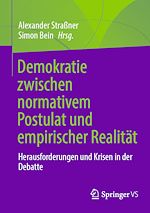 Alexander Straßner
Simon Bein Hrsg.

Demokratie zwischen normativem Postulat und empirischer Realität

Herausforderungen und Krisen in der Debatte

Springer VS